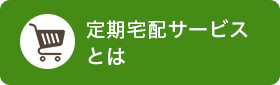 定期宅配サービスとは